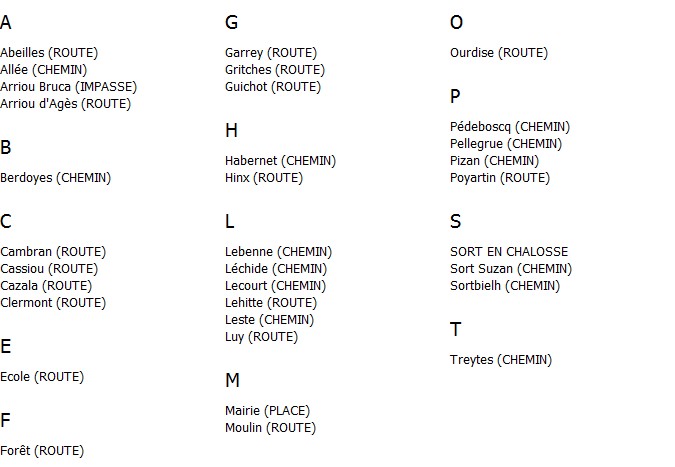 A

Abeilles (ROUTE)
Allée (CHEMIN)
Arriou Bruca (IMPASSE)
Arriou d'Agès (ROUTE)

B

Berdoyes (CHEMIN)

C

Cambran (ROUTE)
Cassiou (ROUTE)
Cazala (ROUTE)
Clermont (ROUTE)

E

Ecole (ROUTE)

F

Forêt (ROUTE)

G

Garrey (ROUTE)
Gritches (ROUTE)
Guichot (ROUTE)

H

Habernet (CHEMIN)
Hinx (ROUTE)

L

Lebenne (CHEMIN)
Léchide (CHEMIN)
Lecourt (CHEMIN)
Lehitte (ROUTE)
Leste (CHEMIN)
Luy (ROUTE)

M

Mairie (PLACE)
Moulin (ROUTE)

O

Ourdise (ROUTE)

P

Pédeboscq (CHEMIN)
Pellegrue (CHEMIN)
Pizan (CHEMIN)
Poyartin (ROUTE)

S

SORT EN CHALOSSE
Sort Suzan (CHEMIN)
Sortbielh (CHEMIN)

T

Treytes (CHEMIN)